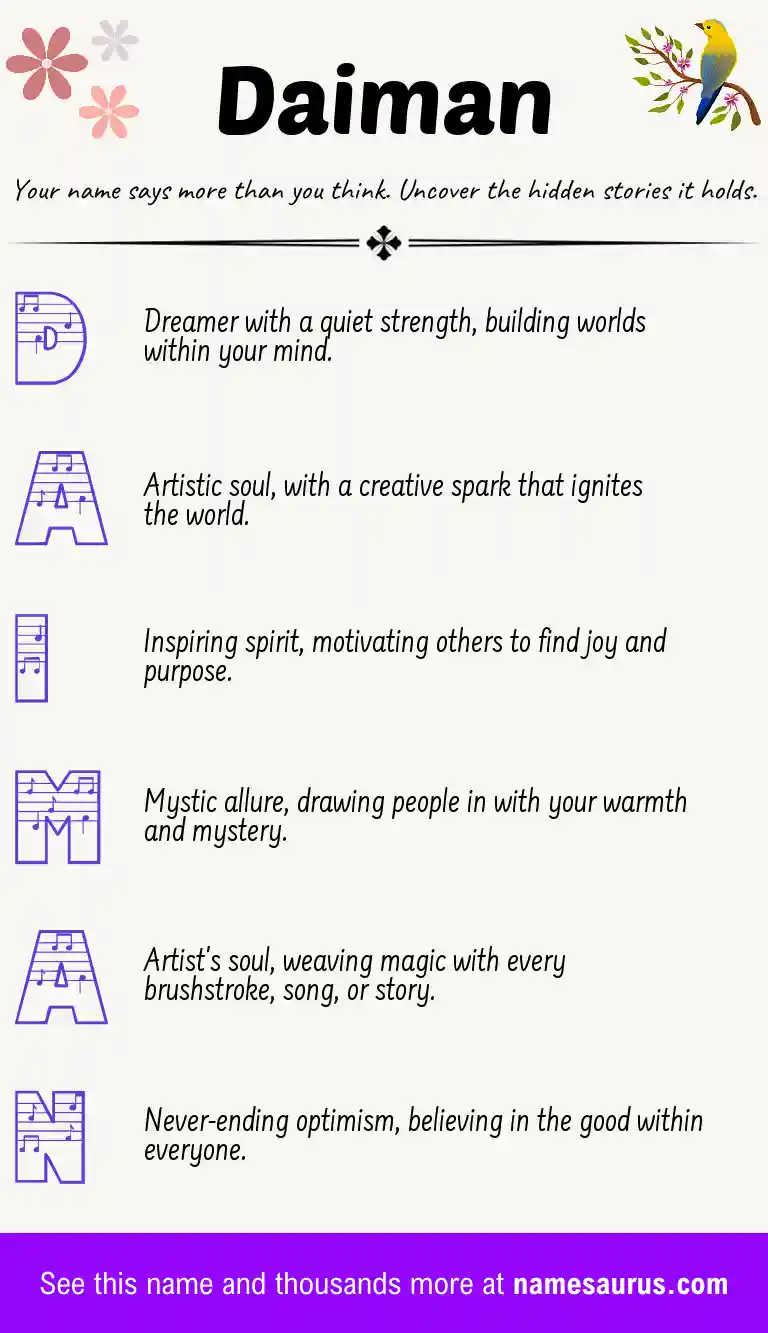 Daiman

Your name says more than you think. Uncover the hidden stories it holds.

D

Dreamer with a quiet strength, building worlds within your mind.

A

Artistic soul, with a creative spark that ignites the world.

I

Inspiring spirit, motivating others to find joy and purpose.

M

Mystic allure, drawing people in with your warmth and mystery.

A

Artist's soul, weaving magic with every brushstroke, song, or story.

N

Never-ending optimism, believing in the good within everyone.

See this name and thousands more at namesaurus.com